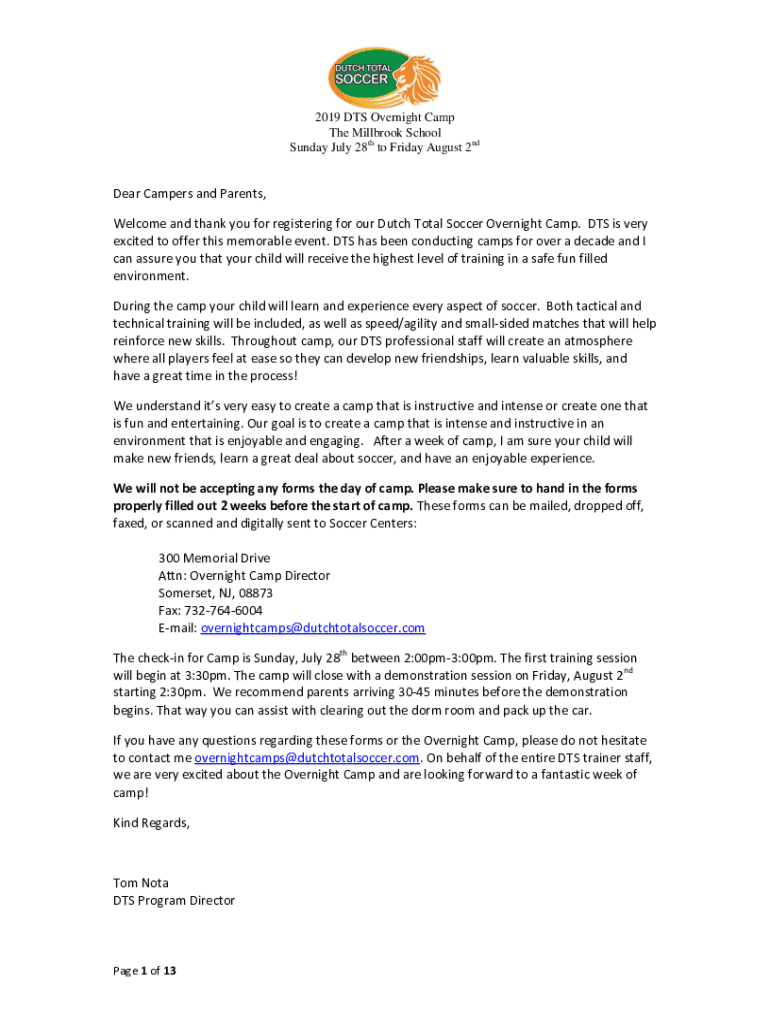 DUTCH TOTAL SOCCER

2019 DTS Overnight Camp
The Millbrook School
Sunday July 28$^{th}$ to Friday August 2$^{nd}$

Dear Campers and Parents,

Welcome and thank you for registering for our Dutch Total Soccer Overnight Camp. DTS is very excited to offer this memorable event. DTS has been conducting camps for over a decade and I can assure you that your child will receive the highest level of training in a safe fun filled environment.

During the camp your child will learn and experience every aspect of soccer. Both tactical and technical training will be included, as well as speed/agility and small-sided matches that will help reinforce new skills. Throughout camp, our DTS professional staff will create an atmosphere where all players feel at ease so they can develop new friendships, learn valuable skills, and have a great time in the process!

We understand it's very easy to create a camp that is instructive and intense or create one that is fun and entertaining. Our goal is to create a camp that is intense and instructive in an environment that is enjoyable and engaging. After a week of camp, I am sure your child will make new friends, learn a great deal about soccer, and have an enjoyable experience.

We will not be accepting any forms the day of camp. Please make sure to hand in the forms properly filled out 2 weeks before the start of camp. These forms can be mailed, dropped off, faxed, or scanned and digitally sent to Soccer Centers:

300 Memorial Drive
Attn: Overnight Camp Director
Somerset, NJ, 08873
Fax: 732-764-6004
E-mail: overnightcamps@dutchtotalsoccer.com

The check-in for Camp is Sunday, July 28$^{th}$ between 2:00pm-3:00pm. The first training session will begin at 3:30pm. The camp will close with a demonstration session on Friday, August 2$^{nd}$ starting 2:30pm. We recommend parents arriving 30-45 minutes before the demonstration begins. That way you can assist with clearing out the dorm room and pack up the car.

If you have any questions regarding these forms or the Overnight Camp, please do not hesitate to contact me overnightcamps@dutchtotalsoccer.com. On behalf of the entire DTS trainer staff, we are very excited about the Overnight Camp and are looking forward to a fantastic week of camp!

Kind Regards,

Tom Nota
DTS Program Director

Page 1 of 13